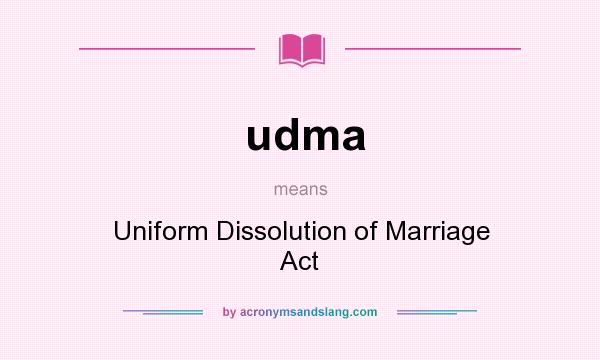 udma

means

Uniform Dissolution of Marriage Act

by acronymsandslang.com